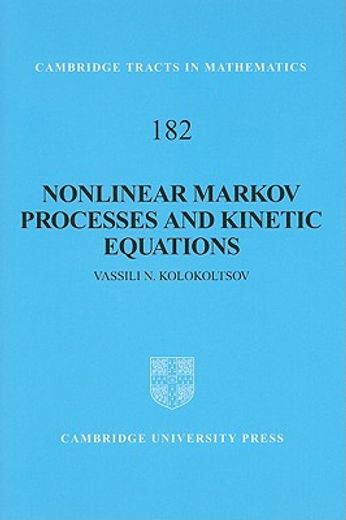 CAMBRIDGE TRACTS IN MATHEMATICS

182

NONLINEAR MARKOV PROCESSES AND KINETIC EQUATIONS

VASSILI N. KOLOKOLTSOV

CAMBRIDGE UNIVERSITY PRESS